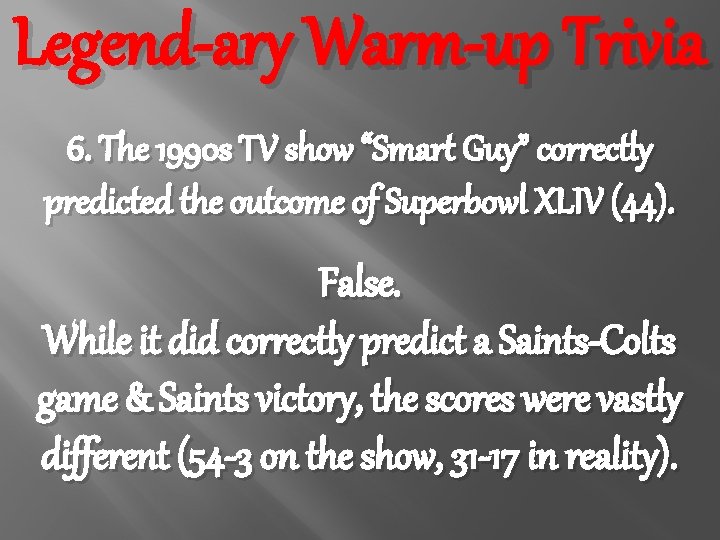 Legend-ary Warm-up Trivia

6. The 1990s TV show “Smart Guy” correctly predicted the outcome of Superbowl XLIV (44).

False.
While it did correctly predict a Saints-Colts game & Saints victory, the scores were vastly different (54-3 on the show, 31-17 in reality).